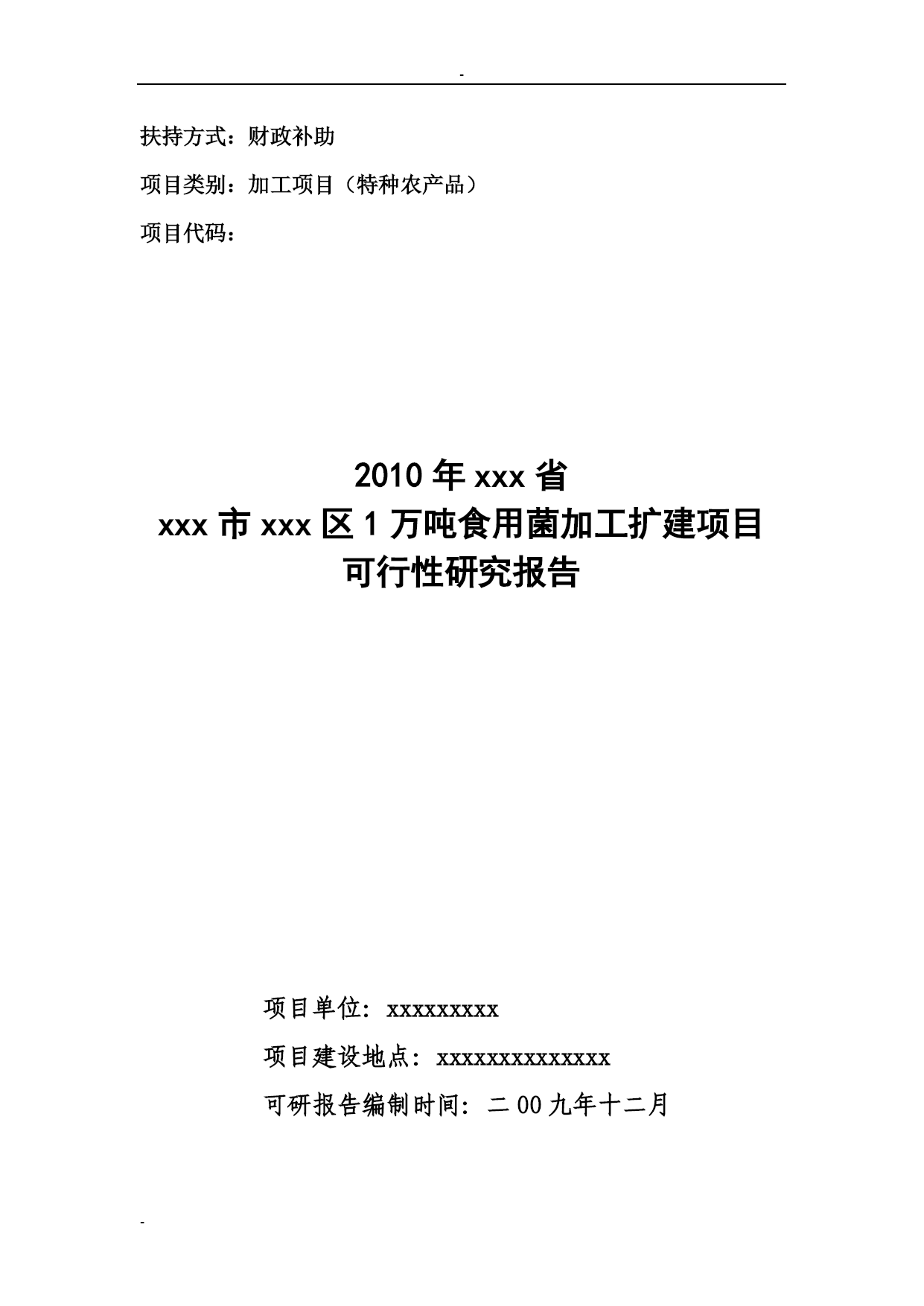 -

扶持方式：财政补助

项目类别：加工项目（特种农产品）

项目代码：

2010 年 xxx 省
xxx 市 xxx 区 1 万吨食用菌加工扩建项目
可行性研究报告

项目单位：xxxxxxxxx

项目建设地点：xxxxxxxxxxxxxx

可研报告编制时间：二 00 九年十二月

-